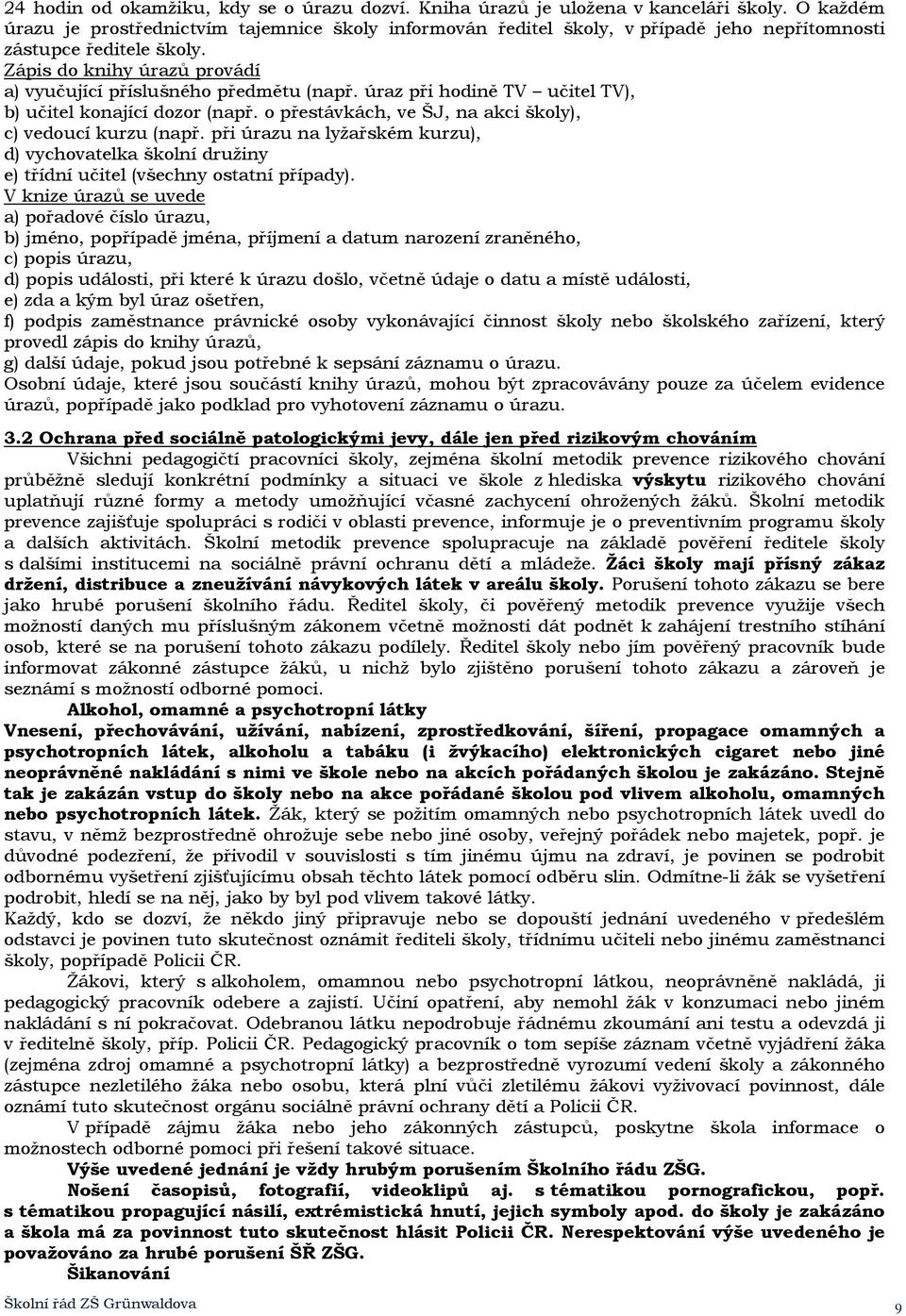 24 hodin od okamžiku, kdy se o úrazu dozví. Kniha úrazů je uložena v kanceláři školy. O každém úrazu je prostřednictvím tajemnice školy informován ředitel školy, v případě jeho nepřítomnosti zástupce ředitele školy.
Zápis do knihy úrazů provádí
a) vyučující příslušného předmětu (např. úraz při hodině TV – učitel TV),
b) učitel konající dozor (např. o přestávkách, ve ŠJ, na akci školy),
c) vedoucí kurzu (např. při úrazu na lyžařském kurzu),
d) vychovatelka školní družiny
e) třídní učitel (všechny ostatní případy).
V knize úrazů se uvede
a) pořadové číslo úrazu,
b) jméno, popřípadě jména, příjmení a datum narození zraněného,
c) popis úrazu,
d) popis události, při které k úrazu došlo, včetně údaje o datu a místě události,
e) zda a kým byl úraz ošetřen,
f) podpis zaměstnance právnické osoby vykonávající činnost školy nebo školského zařízení, který provedl zápis do knihy úrazů,
g) další údaje, pokud jsou potřebné k sepsání záznamu o úrazu.
Osobní údaje, které jsou součástí knihy úrazů, mohou být zpracovávány pouze za účelem evidence úrazů, popřípadě jako podklad pro vyhotovení záznamu o úrazu.

3.2 Ochrana před sociálně patologickými jevy, dále jen před rizikovým chováním
Všichni pedagogičtí pracovníci školy, zejména školní metodik prevence rizikového chování průběžně sledují konkrétní podmínky a situaci ve škole z hlediska výskytu rizikového chování uplatňují různé formy a metody umožňující včasné zachycení ohrožených žáků. Školní metodik prevence zajišťuje spolupráci s rodiči v oblasti prevence, informuje je o preventivním programu školy a dalších aktivitách. Školní metodik prevence spolupracuje na základě pověření ředitele školy s dalšími institucemi na sociálně právní ochranu dětí a mládeže. Žáci školy mají přísný zákaz držení, distribuce a zneužívání návykových látek v areálu školy. Porušení tohoto zákazu se bere jako hrubé porušení školního řádu. Ředitel školy, či pověřený metodik prevence využije všech možností daných mu příslušným zákonem včetně možnosti dát podnět k zahájení trestního stíhání osob, které se na porušení tohoto zákazu podílely. Ředitel školy nebo jím pověřený pracovník bude informovat zákonné zástupce žáků, u nichž bylo zjištěno porušení tohoto zákazu a zároveň je seznámí s možností odborné pomoci.
Alkohol, omamné a psychotropní látky
Vnesení, přechovávání, užívání, nabízení, zprostředkování, šíření, propagace omamných a psychotropních látek, alkoholu a tabáku (i žvýkacího) elektronických cigaret nebo jiné neoprávněné nakládání s nimi ve škole nebo na akcích pořádaných školou je zakázáno. Stejně tak je zakázán vstup do školy nebo na akce pořádané školou pod vlivem alkoholu, omamných nebo psychotropních látek. Žák, který se požitím omamných nebo psychotropních látek uvedl do stavu, v němž bezprostředně ohrožuje sebe nebo jiné osoby, veřejný pořádek nebo majetek, popř. je důvodné podezření, že přivodil v souvislosti s tím jinému újmu na zdraví, je povinen se podrobit odbornému vyšetření zjišťujícímu obsah těchto látek pomocí odběru slin. Odmítne-li žák se vyšetření podrobit, hledí se na něj, jako by byl pod vlivem takové látky.
Každý, kdo se dozví, že někdo jiný připravuje nebo se dopouští jednání uvedeného v předešlém odstavci je povinen tuto skutečnost oznámit řediteli školy, třídnímu učiteli nebo jinému zaměstnanci školy, popřípadě Policii ČR.
Žákovi, který s alkoholem, omamnou nebo psychotropní látkou, neoprávněně nakládá, ji pedagogický pracovník odebere a zajistí. Učiní opatření, aby nemohl žák v konzumaci nebo jiném nakládání s ní pokračovat. Odebranou látku nepodrobuje řádnému zkoumání ani testu a odevzdá ji v ředitelně školy, příp. Policii ČR. Pedagogický pracovník o tom sepíše záznam včetně vyjádření žáka (zejména zdroj omamné a psychotropní látky) a bezprostředně vyrozumí vedení školy a zákonného zástupce nezletilého žáka nebo osobu, která plní vůči zletilému žákovi vyživovací povinnost, dále oznámí tuto skutečnost orgánu sociálně právní ochrany dětí a Policii ČR.
V případě zájmu žáka nebo jeho zákonných zástupců, poskytne škola informace o možnostech odborné pomoci při řešení takové situace.
Výše uvedené jednání je vždy hrubým porušením Školního řádu ZŠG.
Nošení časopisů, fotografií, videoklipů aj. s tématikou pornografickou, popř. s tématikou propagující násilí, extrémistická hnutí, jejich symboly apod. do školy je zakázáno a škola má za povinnost tuto skutečnost hlásit Policii ČR. Nerespektování výše uvedeného je považováno za hrubé porušení ŠŘ ZŠG.
Šikanování
Školní řád ZŠ Grünwaldova
9